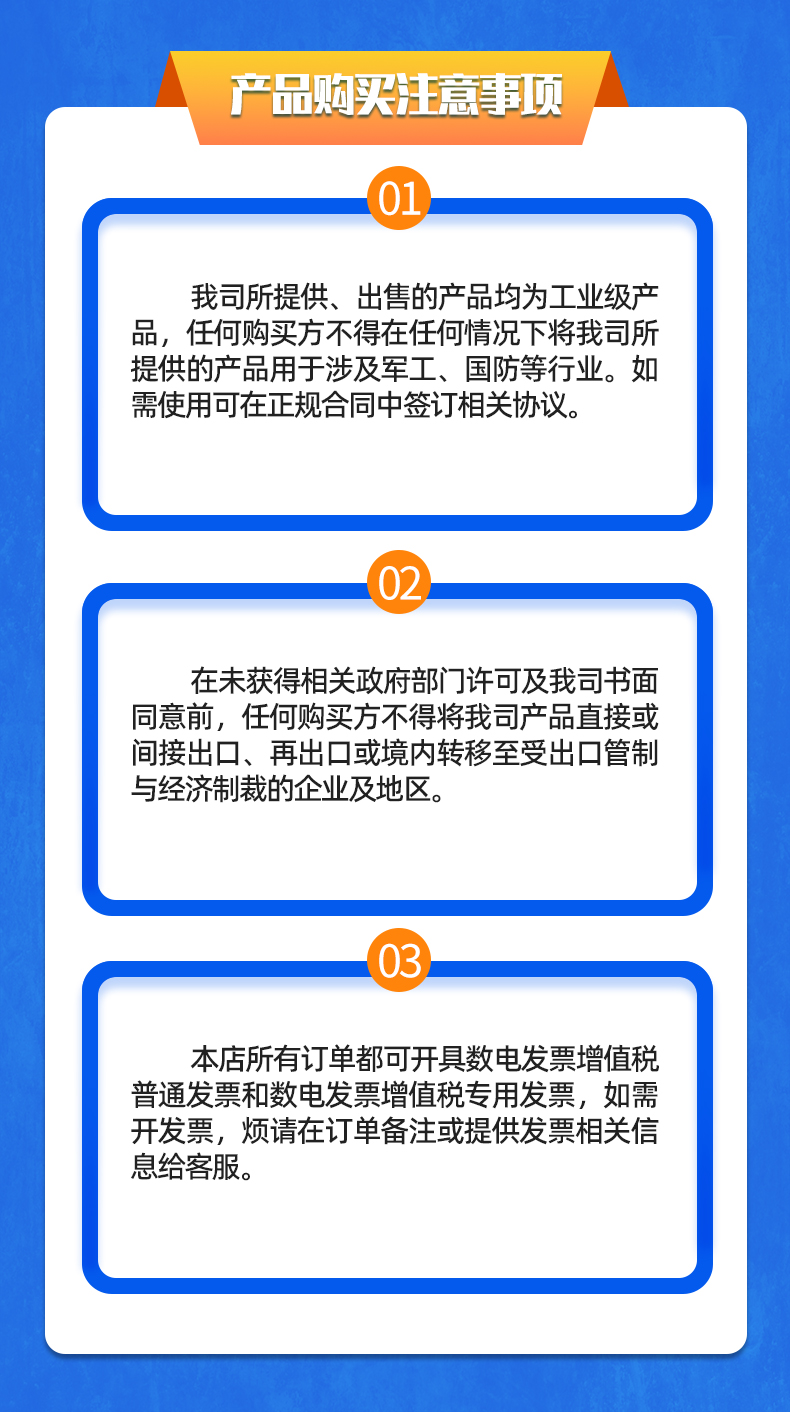 产品购买注意事项

01

我司所提供、出售的产品均为工业级产品，任何购买方不得在任何情况下将我司所提供的产品用于涉及军工、国防等行业。如需使用可在正规合同中签订相关协议。

02

在未获得相关政府部门许可及我司书面同意前，任何购买方不得将我司产品直接或间接出口、再出口或境内转移至受出口管制与经济制裁的企业及地区。

03

本店所有订单都可开具数电发票增值税普通发票和数电发票增值税专用发票，如需开发票，烦请在订单备注或提供发票相关信息给客服。